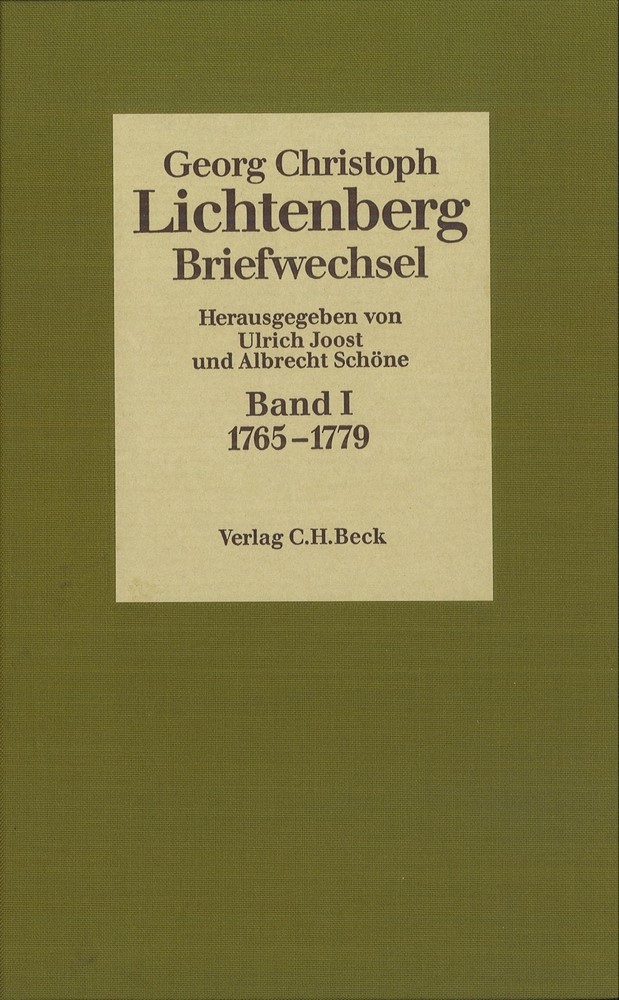 Georg Christoph
Lichtenberg
Briefwechsel

Herausgegeben von
Ulrich Joost
und Albrecht Schöne

Band I
1765–1779

Verlag C.H.Beck